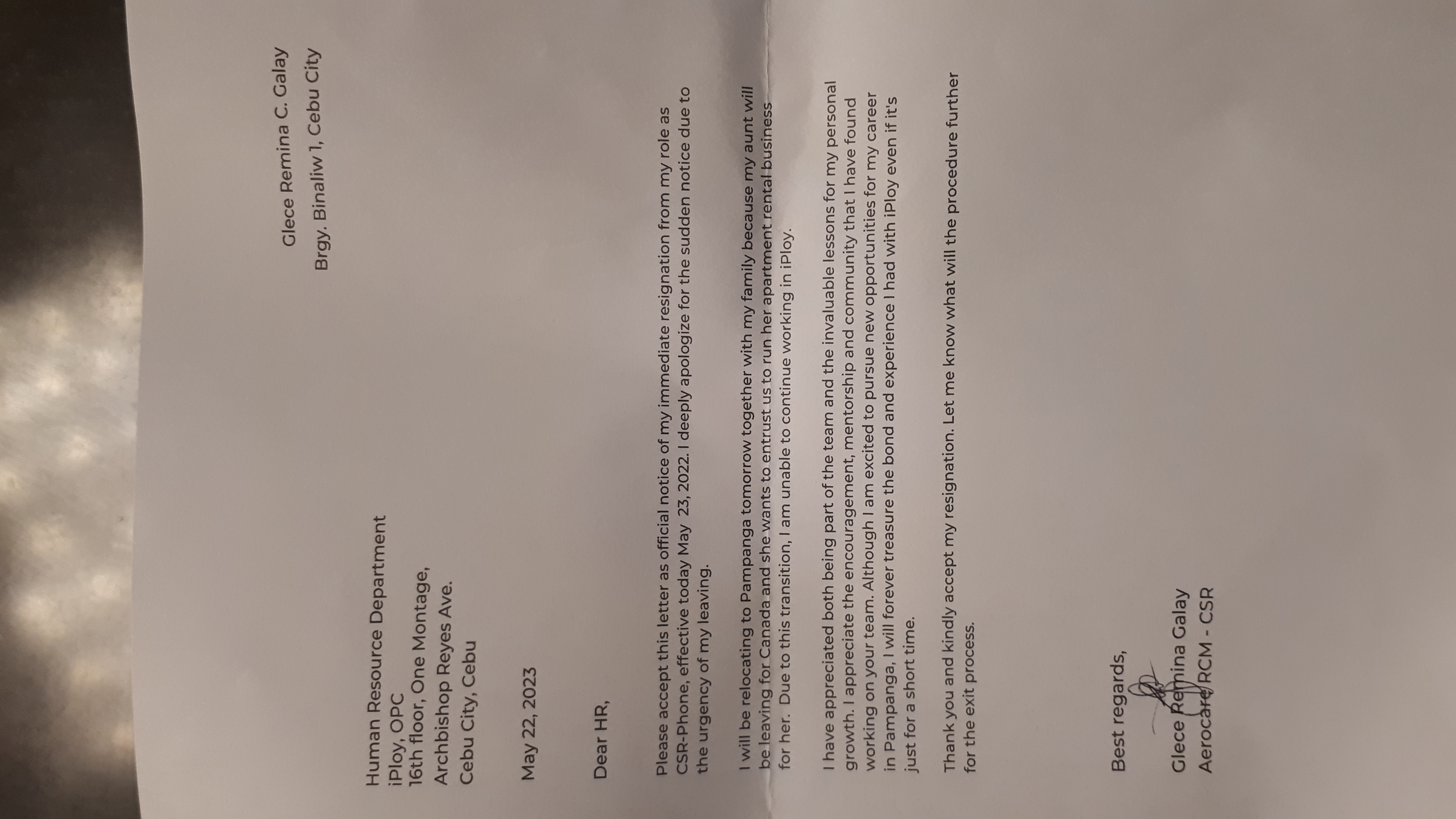 Glece Remina C. Galay
Brgy. Binaliw 1, Cebu City

Human Resource Department
iPloy, OPC
16th floor, One Montage,
Archbishop Reyes Ave.
Cebu City, Cebu

May 22, 2023

Dear HR,

Please accept this letter as official notice of my immediate resignation from my role as CSR-Phone, effective today May 23, 2022. I deeply apologize for the sudden notice due to the urgency of my leaving.

I will be relocating to Pampanga tomorrow together with my family because my aunt will be leaving for Canada and she wants to entrust us to run her apartment rental business for her. Due to this transition, I am unable to continue working in iPloy.

I have appreciated both being part of the team and the invaluable lessons for my personal growth. I appreciate the encouragement, mentorship and community that I have found working on your team. Although I am excited to pursue new opportunities for my career in Pampanga, I will forever treasure the bond and experience I had with iPloy even if it's just for a short time.

Thank you and kindly accept my resignation. Let me know what will the procedure further for the exit process.

Best regards,

Glece Remina Galay
Aerocare RCM - CSR